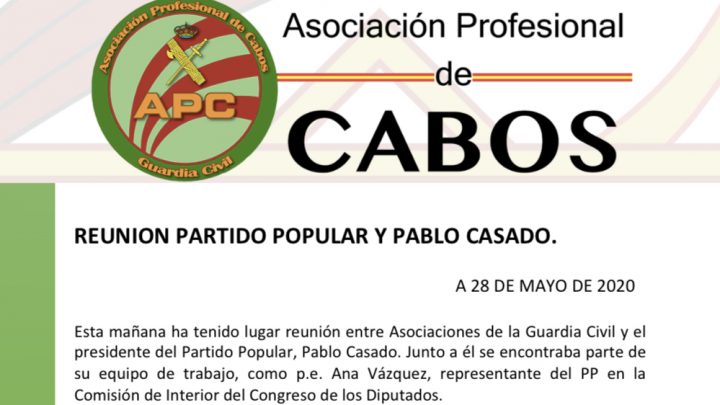 Asociación Profesional de Cabos
APC
Guardia Civil

Asociación Profesional
de
CABOS

REUNION PARTIDO POPULAR Y PABLO CASADO.

A 28 DE MAYO DE 2020

Esta mañana ha tenido lugar reunión entre Asociaciones de la Guardia Civil y el presidente del Partido Popular, Pablo Casado. Junto a él se encontraba parte de su equipo de trabajo, como p.e. Ana Vázquez, representante del PP en la Comisión de Interior del Congreso de los Diputados.